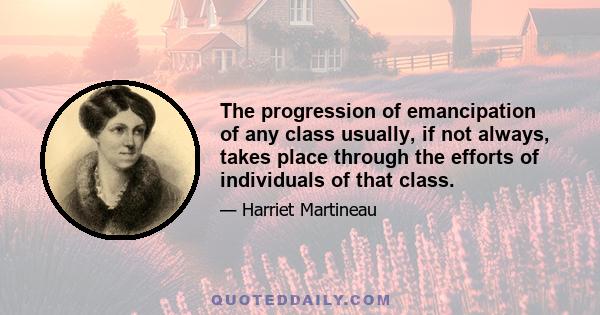 The progression of emancipation of any class usually, if not always, takes place through the efforts of individuals of that class.

— Harriet Martineau

QUOTEDDAILY.COM